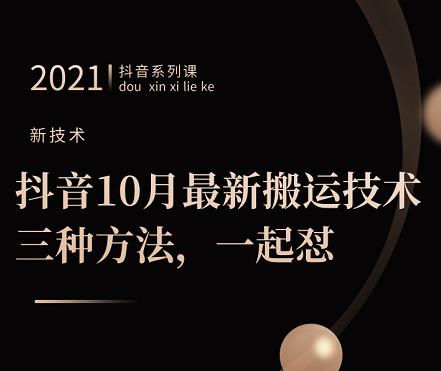 2021 抖音系列课
dou xin xi lie ke

新技术

抖音10月最新搬运技术
三种方法，一起怼